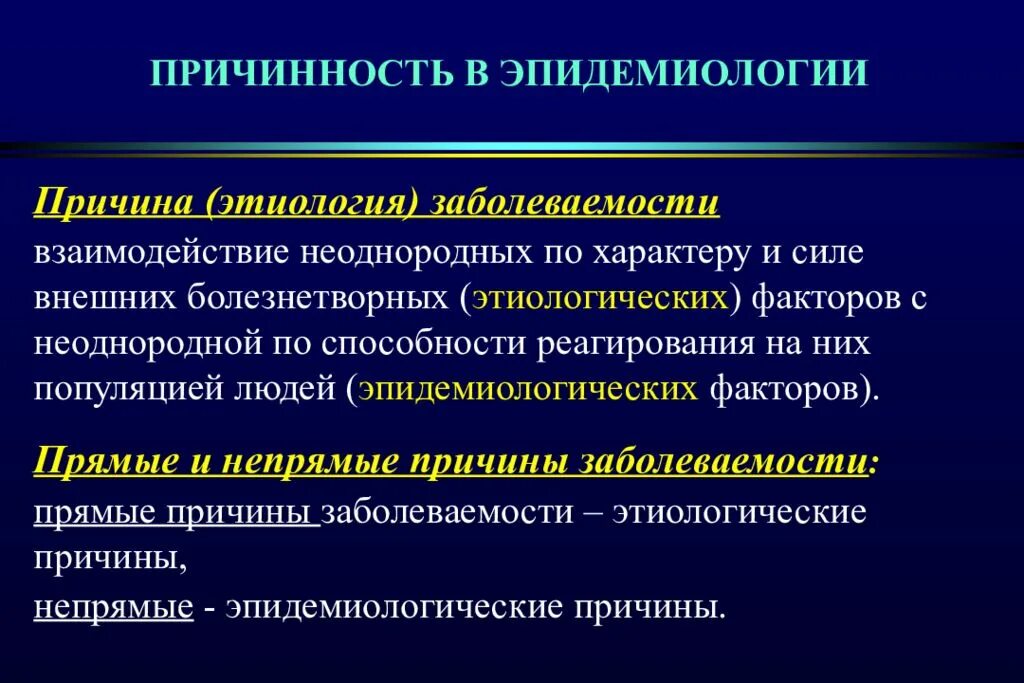 ПРИЧИННОСТЬ В ЭПИДЕМИОЛОГИИ

Причина (этиология) заболеваемости
взаимодействие неоднородных по характеру и силе внешних болезнетворных (этиологических) факторов с неоднородной по способности реагирования на них популяцией людей (эпидемиологических факторов).

Прямые и непрямые причины заболеваемости:
прямые причины заболеваемости – этиологические причины,
непрямые - эпидемиологические причины.